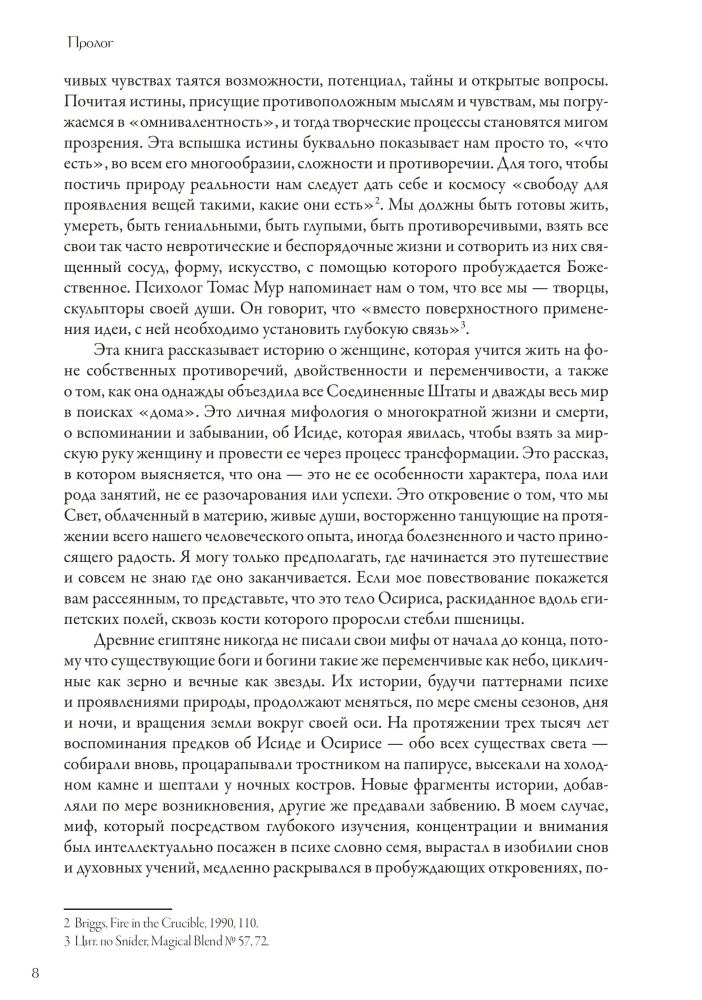 Пролог

чивых чувствах таятся возможности, потенциал, тайны и открытые вопросы. Почитая истины, присущие противоположным мыслям и чувствам, мы погружаемся в «омнивалентность», и тогда творческие процессы становятся мигом прозрения. Эта вспышка истины буквально показывает нам просто то, «что есть», во всем его многообразии, сложности и противоречии. Для того, чтобы постичь природу реальности нам следует дать себе и космосу «свободу для проявления вещей такими, какие они есть»$^{2}$. Мы должны быть готовы жить, умереть, быть гениальными, быть глупыми, быть противоречивыми, взять все свои так часто невротические и беспорядочные жизни и сотворить из них священный сосуд, форму, искусство, с помощью которого пробуждается Божественное. Психолог Томас Мур напоминает нам о том, что все мы — творцы, скульпторы своей души. Он говорит, что «вместо поверхностного применения идеи, с ней необходимо установить глубокую связь»$^{3}$.

Эта книга рассказывает историю о женщине, которая учится жить на фоне собственных противоречий, двойственности и переменчивости, а также о том, как она однажды объездила все Соединенные Штаты и дважды весь мир в поисках «дома». Это личная мифология о многократной жизни и смерти, о вспоминании и забывании, об Исиде, которая явилась, чтобы взять за мирскую руку женщину и провести ее через процесс трансформации. Это рассказ, в котором выясняется, что она — это не ее особенности характера, пола или рода занятий, не ее разочарования или успехи. Это откровение о том, что мы Свет, облаченный в материю, живые души, восторженно танцующие на протяжении всего нашего человеческого опыта, иногда болезненного и часто приносящего радость. Я могу только предполагать, где начинается это путешествие и совсем не знаю где оно заканчивается. Если мое повествование покажется вам рассеянным, то представьте, что это тело Осириса, раскиданное вдоль египетских полей, сквозь кости которого проросли стебли пшеницы.

Древние египтяне никогда не писали свои мифы от начала до конца, потому что существующие боги и богини такие же переменчивые как небо, цикличные как зерно и вечные как звезды. Их истории, будучи паттернами психе и проявлениями природы, продолжают меняться, по мере смены сезонов, дня и ночи, и вращения земли вокруг своей оси. На протяжении трех тысяч лет воспоминания предков об Исиде и Осирисе — обо всех существах света — собирали вновь, процарапывали тростником на папирусе, высекали на холодном камне и шептали у ночных костров. Новые фрагменты истории, добавляли по мере возникновения, другие же предавали забвению. В моем случае, миф, который посредством глубокого изучения, концентрации и внимания был интеллектуально посажен в психе словно семя, вырастал в изобилии снов и духовных учений, медленно раскрывался в пробуждающих откровениях, по-

2 Briggs, Fire in the Crucible, 1990, 110.
3 Цит. по Snider, Magical Blend № 57, 72.

8